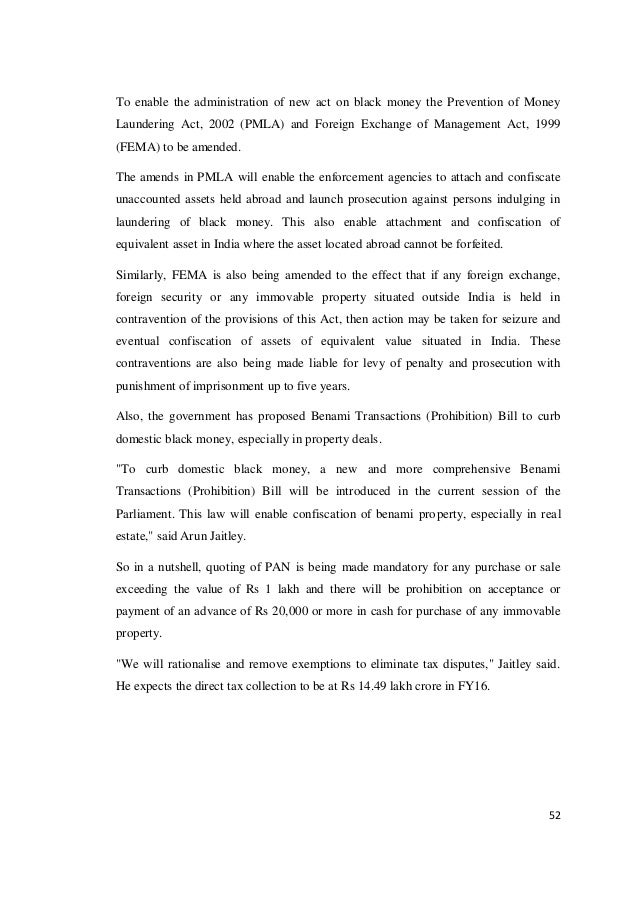 To enable the administration of new act on black money the Prevention of Money Laundering Act, 2002 (PMLA) and Foreign Exchange of Management Act, 1999 (FEMA) to be amended.

The amends in PMLA will enable the enforcement agencies to attach and confiscate unaccounted assets held abroad and launch prosecution against persons indulging in laundering of black money. This also enable attachment and confiscation of equivalent asset in India where the asset located abroad cannot be forfeited.

Similarly, FEMA is also being amended to the effect that if any foreign exchange, foreign security or any immovable property situated outside India is held in contravention of the provisions of this Act, then action may be taken for seizure and eventual confiscation of assets of equivalent value situated in India. These contraventions are also being made liable for levy of penalty and prosecution with punishment of imprisonment up to five years.

Also, the government has proposed Benami Transactions (Prohibition) Bill to curb domestic black money, especially in property deals.

"To curb domestic black money, a new and more comprehensive Benami Transactions (Prohibition) Bill will be introduced in the current session of the Parliament. This law will enable confiscation of benami property, especially in real estate," said Arun Jaitley.

So in a nutshell, quoting of PAN is being made mandatory for any purchase or sale exceeding the value of Rs 1 lakh and there will be prohibition on acceptance or payment of an advance of Rs 20,000 or more in cash for purchase of any immovable property.

"We will rationalise and remove exemptions to eliminate tax disputes," Jaitley said. He expects the direct tax collection to be at Rs 14.49 lakh crore in FY16.

52